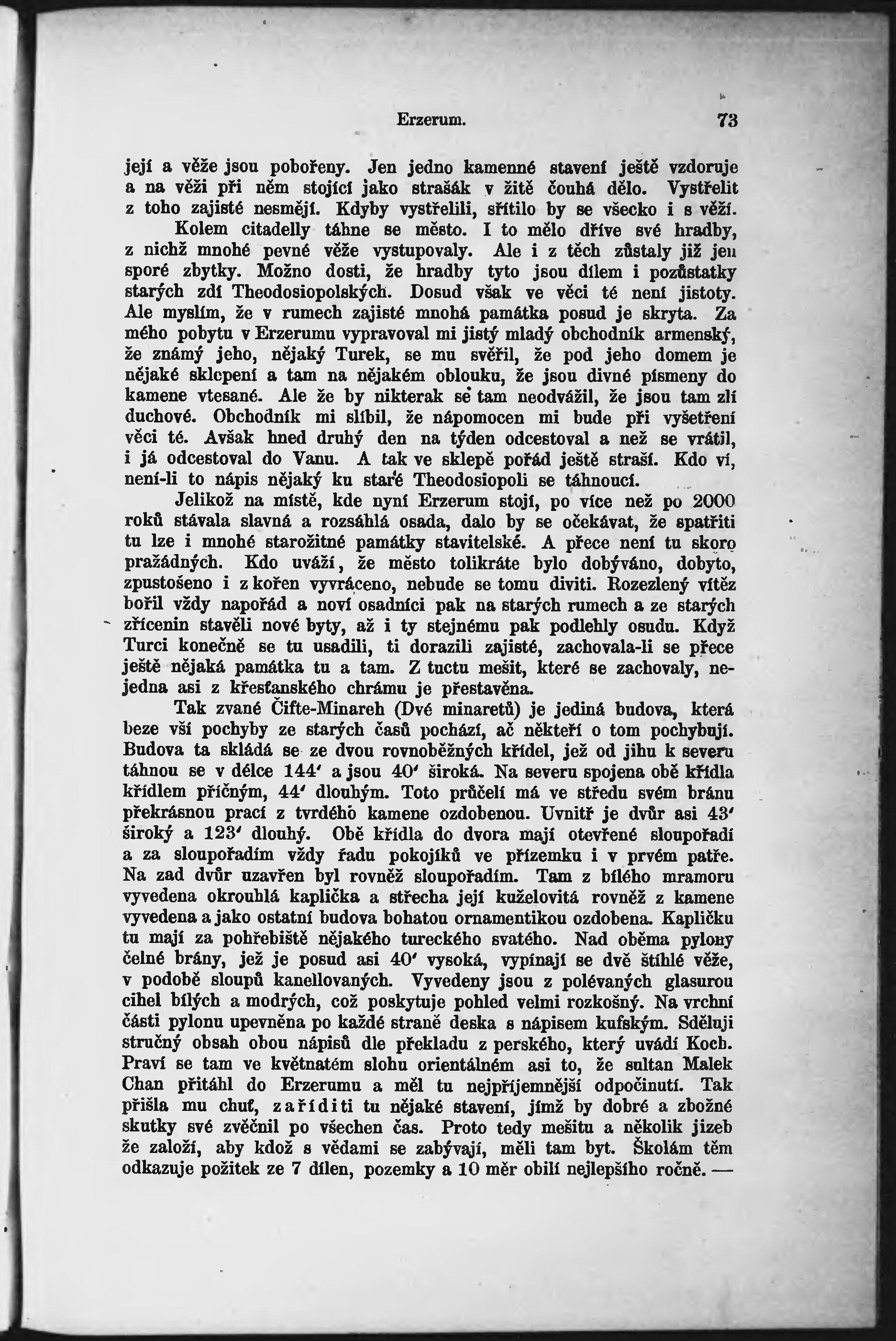 Erzerum. 73

její a věže jsou pobořeny. Jen jedno kamenné stavení ještě vzdoruje a na věži při něm stojící jako strašák v žitě čouhá dělo. Vystřelit z toho zajisté nesmějí. Kdyby vystřelili, sřítilo by se všecko i s věží.

Kolem citadelly táhne se město. I to mělo dříve své hradby, z nichž mnohé pevné věže vystupovaly. Ale i z těch zůstaly již jen sporé zbytky. Možno dosti, že hradby tyto jsou dílem i pozůstatky starých zdí Theodosiopolských. Dosud však ve věci té není jistoty. Ale myslím, že v rumech zajisté mnohá památka posud je skryta. Za mého pobytu v Erzerumu vypravoval mi jistý mladý obchodník armenský, že známý jeho, nějaký Turek, se mu svěřil, že pod jeho domem je nějaké sklepení a tam na nějakém oblouku, že jsou divné písmeny do kamene vtesané. Ale že by nikterak se tam neodvážil, že jsou tam zlí duchové. Obchodník mi slíbil, že nápomocen mi bude při vyšetření věci té. Avšak hned druhý den na týden odcestoval a než se vrátil, i já odcestoval do Vanu. A tak ve sklepě pořád ještě straší. Kdo ví, není-li to nápis nějaký ku staré Theodosiopoli se táhnoucí.

Jelikož na místě, kde nyní Erzerum stojí, po více než po 2000 roků stávala slavná a rozsáhlá osada, dalo by se očekávat, že spatřiti tu lze i mnohé starožitné památky stavitelské. A přece není tu skoro pražádných. Kdo uváží, že město tolikráte bylo dobýváno, dobyto, zpustošeno i z kořen vyvráceno, nebude se tomu diviti. Rozezlený vítěz bořil vždy napořád a noví osadníci pak na starých rumech a ze starých zřícenin stavěli nové byty, až i ty stejnému pak podlehly osudu. Když Turci konečně se tu usadili, ti dorazili zajisté, zachovala-li se přece ještě nějaká památka tu a tam. Z tuctu mešit, které se zachovaly, nejedna asi z křesťanského chrámu je přestavěna.

Tak zvané Čifte-Minareh (Dvé minaretů) je jediná budova, která beze vší pochyby ze starých časů pochází, ač někteří o tom pochybují. Budova ta skládá se ze dvou rovnoběžných křídel, jež od jihu k severu táhnou se v délce 144′ a jsou 40′ široká. Na severu spojena obě křídla křídlem příčným, 44′ dlouhým. Toto průčelí má ve středu svém bránu překrásnou prací z tvrdého kamene ozdobenou. Uvnitř je dvůr asi 43′ široký a 123′ dlouhý. Obě křídla do dvora mají otevřené sloupořadí a za sloupořadím vždy řadu pokojíků ve přízemku i v prvém patře. Na zad dvůr uzavřen byl rovněž sloupořadím. Tam z bílého mramoru vyvedena okrouhlá kaplička a střecha její kuželovitá rovněž z kamene vyvedena a jako ostatní budova bohatou ornamentikou ozdobena. Kapličku tu mají za pohřebiště nějakého tureckého svatého. Nad oběma pylony čelné brány, jež je posud asi 40′ vysoká, vypínají se dvě štíhlé věže, v podobě sloupů kanellovaných. Vyvedeny jsou z polévaných glasurou cihel bílých a modrých, což poskytuje pohled velmi rozkošný. Na vrchní části pylonu upevněna po každé straně deska s nápisem kufským. Sděluji stručný obsah obou nápisů dle překladu z perského, který uvádí Koch. Praví se tam ve květnatém slohu orientálném asi to, že sultan Malek Chan přitáhl do Erzerumu a měl tu nejpříjemnější odpočinutí. Tak přišla mu chuť, zaříditi tu nějaké stavení, jímž by dobré a zbožné skutky své zvěčnil po všechen čas. Proto tedy mešitu a několik jizeb že založí, aby kdož s vědami se zabývají, měli tam byt. Školám těm odkazuje požitek ze 7 dílen, pozemky a 10 měr obilí nejlepšího ročně. —